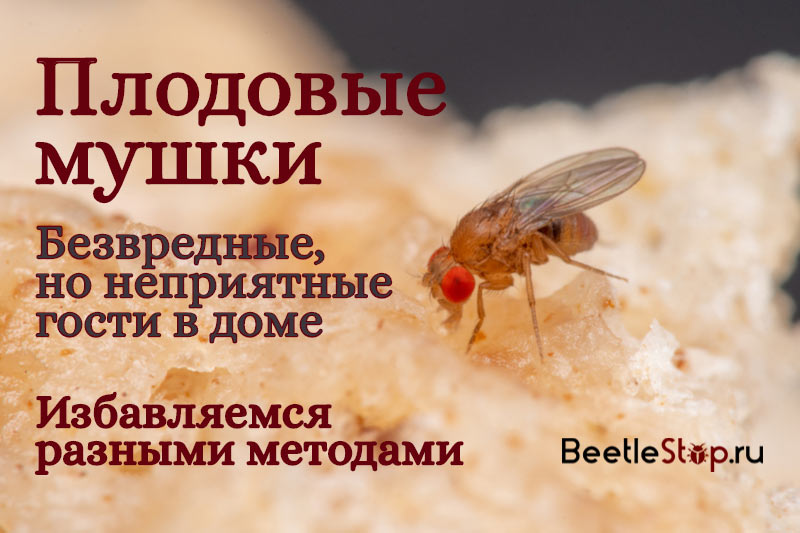 Плодовые мушки

Безвредные, но неприятные гости в доме

Избавляемся разными методами

BeetleStop.ru